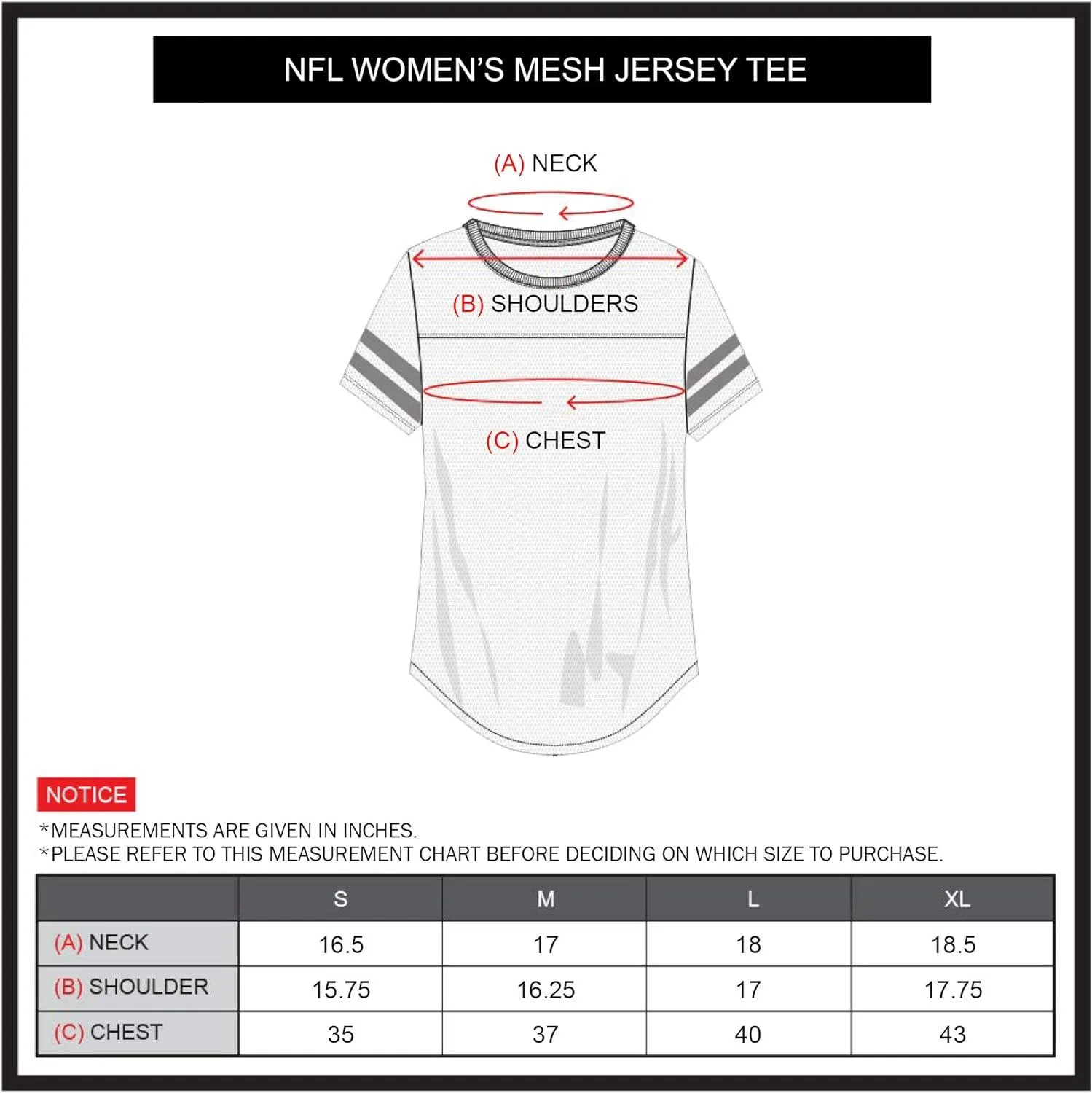 NFL WOMEN'S MESH JERSEY TEE

(A) NECK

(B) SHOULDERS

(C) CHEST

NOTICE

*MEASUREMENTS ARE GIVEN IN INCHES.
*PLEASE REFER TO THIS MEASUREMENT CHART BEFORE DECIDING ON WHICH SIZE TO PURCHASE.

| | S | M | L | XL |
|---|---|---|---|---|
| (A) NECK | 16.5 | 17 | 18 | 18.5 |
| (B) SHOULDER | 15.75 | 16.25 | 17 | 17.75 |
| (C) CHEST | 35 | 37 | 40 | 43 |